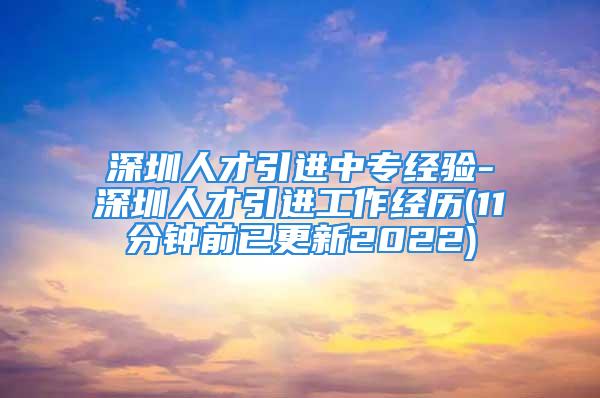 深圳人才引进中专经验-深圳人才引进工作经历(11分钟前已更新2022)